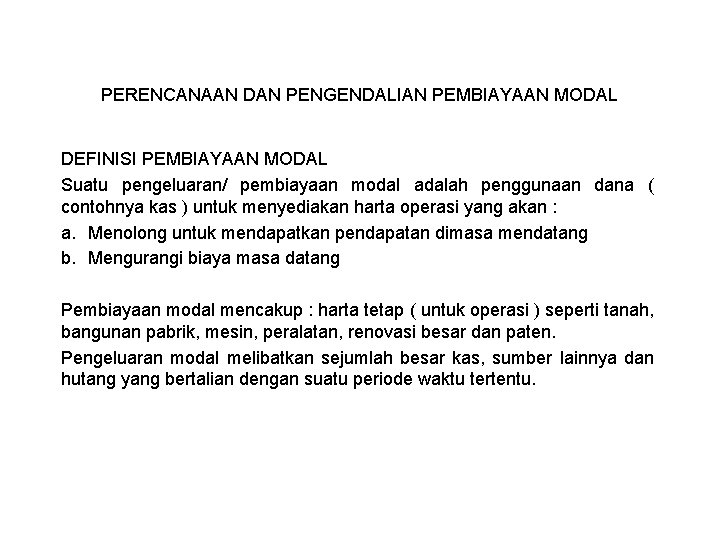 PERENCANAAN DAN PENGENDALIAN PEMBIAYAAN MODAL

DEFINISI PEMBIAYAAN MODAL
Suatu pengeluaran/ pembiayaan modal adalah penggunaan dana ( contohnya kas ) untuk menyediakan harta operasi yang akan :
a. Menolong untuk mendapatkan pendapatan dimasa mendatang
b. Mengurangi biaya masa datang

Pembiayaan modal mencakup : harta tetap ( untuk operasi ) seperti tanah, bangunan pabrik, mesin, peralatan, renovasi besar dan paten.

Pengeluaran modal melibatkan sejumlah besar kas, sumber lainnya dan hutang yang bertalian dengan suatu periode waktu tertentu.